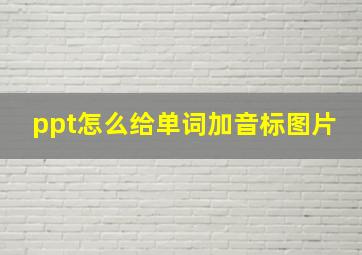 ppt怎么给单词加音标图片